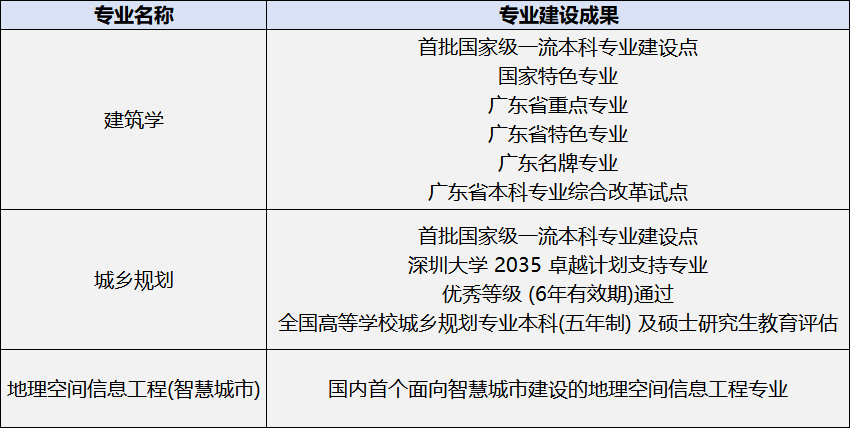 | 专业名称 | 专业建设成果 |
|---|---|
| 建筑学 | 首批国家级一流本科专业建设点 国家特色专业 广东省重点专业 广东省特色专业 广东名牌专业 广东省本科专业综合改革试点 |
| 城乡规划 | 首批国家级一流本科专业建设点 深圳大学2035卓越计划支持专业 优秀等级(6年有效期)通过 全国高等学校城乡规划专业本科(五年制)及硕士研究生教育评估 |
| 地理空间信息工程(智慧城市) | 国内首个面向智慧城市建设的地理空间信息工程专业 |